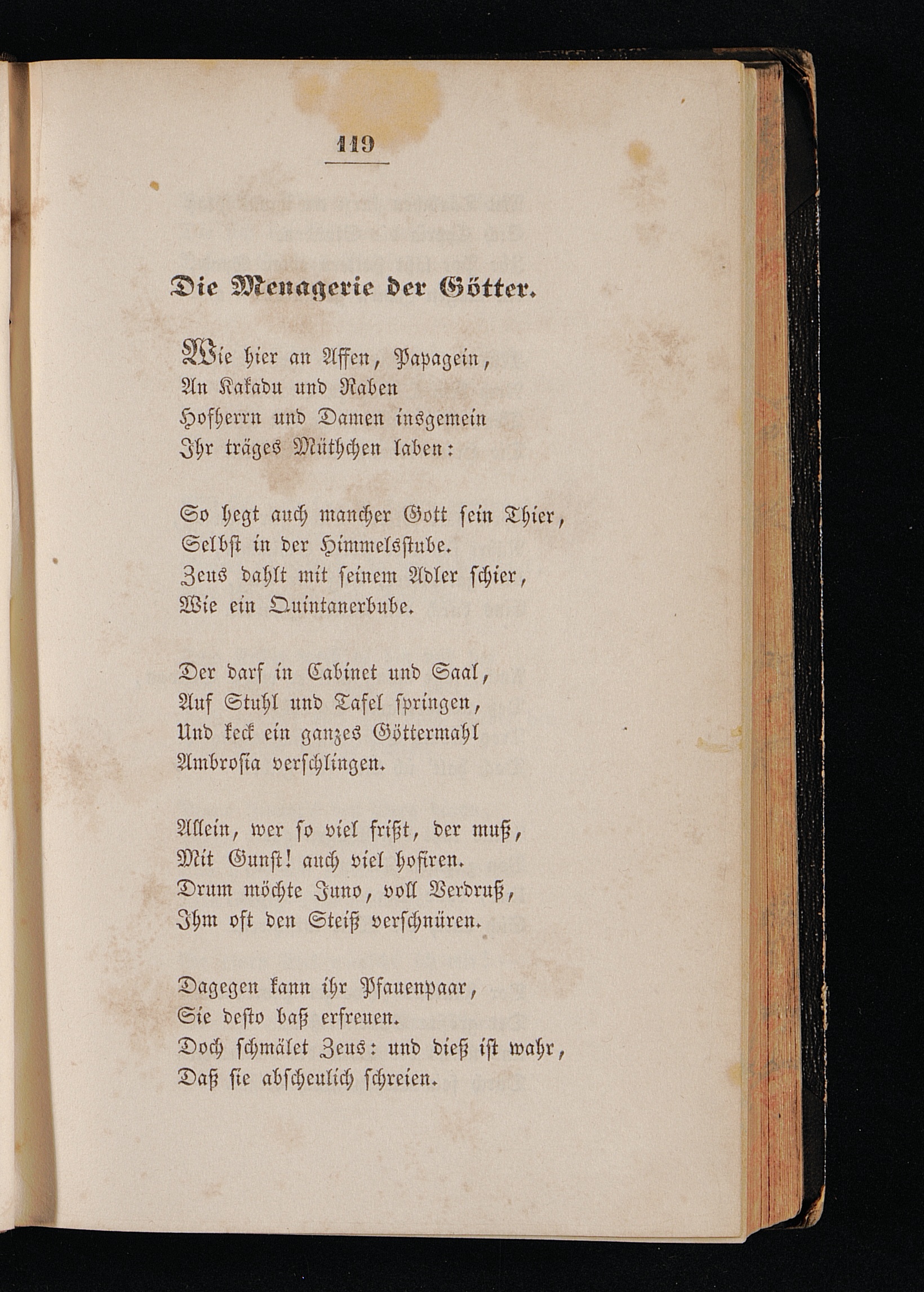 119

Die Menagerie der Götter.

Wie hier an Affen, Papagein,
An Kakadu und Raben
Hofherrn und Damen insgemein
Ihr träges Müthchen laben:

So hegt auch mancher Gott sein Thier,
Selbst in der Himmelsstube.
Zeus dahlt mit seinem Adler schier,
Wie ein Quintanerbube.

Der darf in Cabinet und Saal,
Auf Stuhl und Tafel springen,
Und keck ein ganzes Göttermahl
Ambrosia verschlingen.

Allein, wer so viel frißt, der muß,
Mit Gunst! auch viel hofiren.
Drum möchte Juno, voll Verdruß,
Ihm oft den Steiß verschnüren.

Dagegen kann ihr Pfauenpaar,
Sie desto baß erfreuen.
Doch schmälet Zeus: und dieß ist wahr,
Daß sie abscheulich schreien.